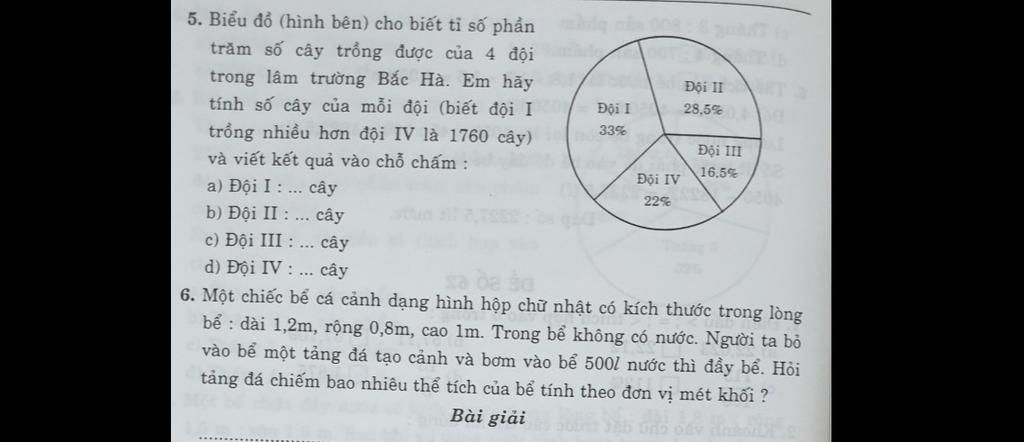 5. Biểu đồ (hình bên) cho biết tỉ số phần trăm số cây trồng được của 4 đội trong lâm trường Bắc Hà. Em hãy tính số cây của mỗi đội (biết đội I trồng nhiều hơn đội IV là 1760 cây) và viết kết quả vào chỗ chấm :

a) Đội I : ... cây

b) Đội II : ... cây

c) Đội III : ... cây

d) Đội IV : ... cây

Đội I 33%

Đội II 28,5%

Đội III 16,5%

Đội IV 22%

6. Một chiếc bể cá cảnh dạng hình hộp chữ nhật có kích thước trong lòng bể : dài 1,2m, rộng 0,8m, cao 1m. Trong bể không có nước. Người ta bỏ vào bể một tảng đá tạo cảnh và bơm vào bể 500$l$ nước thì đầy bể. Hỏi tảng đá chiếm bao nhiêu thể tích của bể tính theo đơn vị mét khối ?

Bài giải